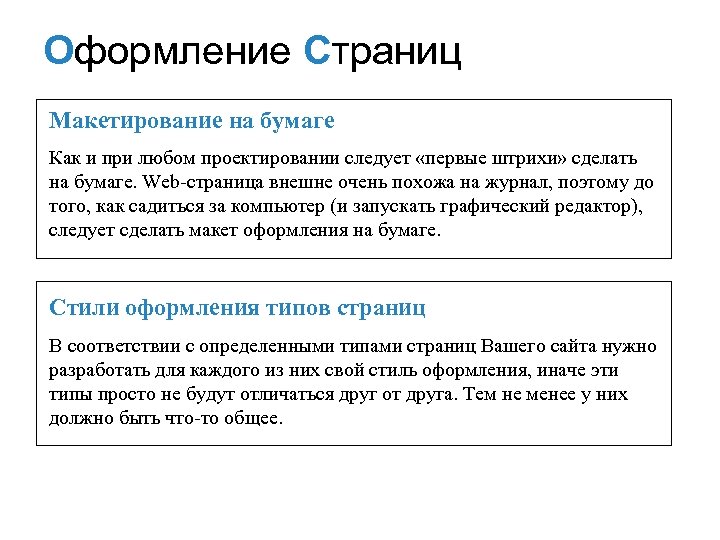 Оформление Страниц

Макетирование на бумаге

Как и при любом проектировании следует «первые штрихи» сделать на бумаге. Web-страница внешне очень похожа на журнал, поэтому до того, как садиться за компьютер (и запускать графический редактор), следует сделать макет оформления на бумаге.

Стили оформления типов страниц

В соответствии с определенными типами страниц Вашего сайта нужно разработать для каждого из них свой стиль оформления, иначе эти типы просто не будут отличаться друг от друга. Тем не менее у них должно быть что-то общее.